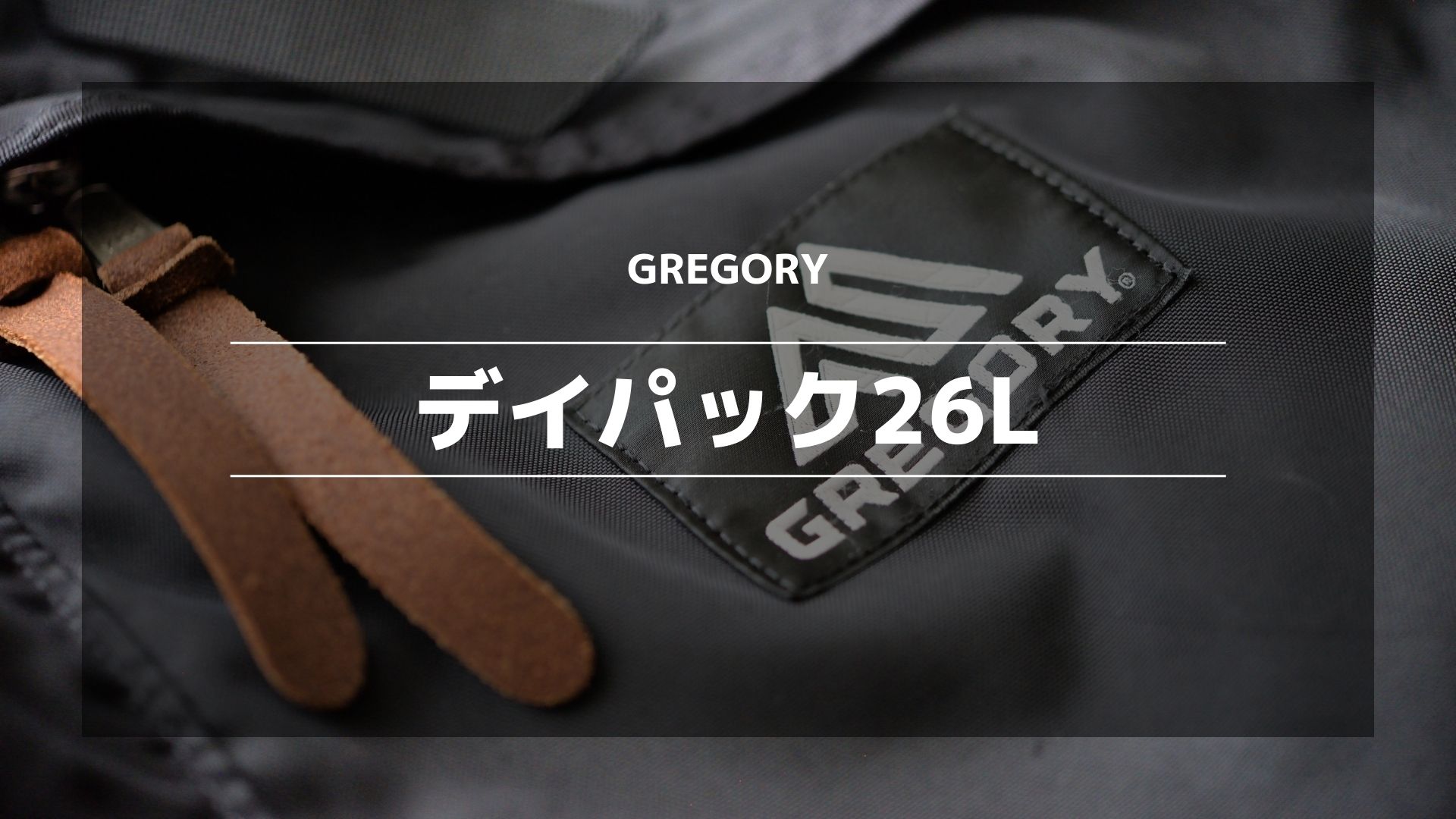 GREGORY

デイパック26L

GREGORY®